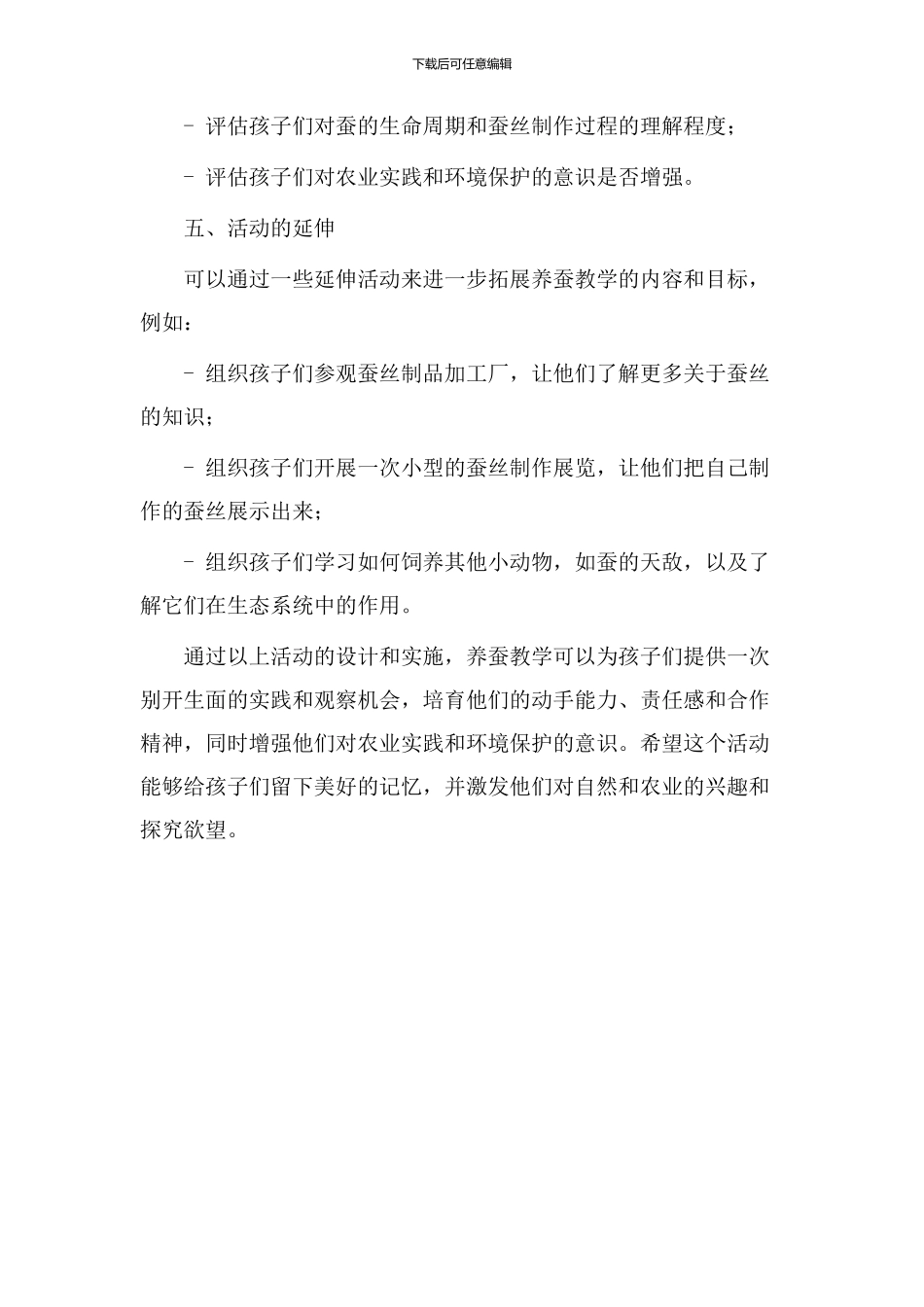 下载后可任意编辑

- 评估孩子们对蚕的生命周期和蚕丝制作过程的理解程度；

- 评估孩子们对农业实践和环境保护的意识是否增强。

五、活动的延伸

可以通过一些延伸活动来进一步拓展养蚕教学的内容和目标，例如：

- 组织孩子们参观蚕丝制品加工厂，让他们了解更多关于蚕丝的知识；

- 组织孩子们开展一次小型的蚕丝制作展览，让他们把自己制作的蚕丝展示出来；

- 组织孩子们学习如何饲养其他小动物，如蚕的天敌，以及了解它们在生态系统中的作用。

通过以上活动的设计和实施，养蚕教学可以为孩子们提供一次别开生面的实践和观察机会，培育他们的动手能力、责任感和合作精神，同时增强他们对农业实践和环境保护的意识。希望这个活动能够给孩子们留下美好的记忆，并激发他们对自然和农业的兴趣和探究欲望。